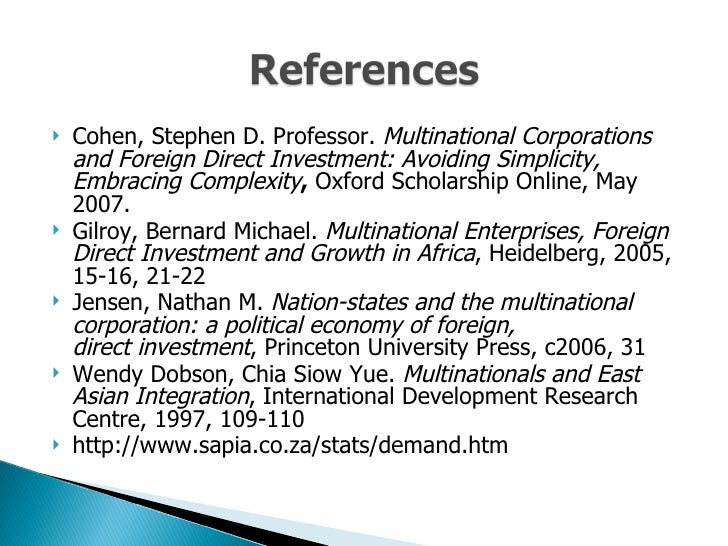 References

• Cohen, Stephen D. Professor. Multinational Corporations and Foreign Direct Investment: Avoiding Simplicity, Embracing Complexity, Oxford Scholarship Online, May 2007.
• Gilroy, Bernard Michael. Multinational Enterprises, Foreign Direct Investment and Growth in Africa, Heidelberg, 2005, 15-16, 21-22
• Jensen, Nathan M. Nation-states and the multinational corporation: a political economy of foreign, direct investment, Princeton University Press, c2006, 31
• Wendy Dobson, Chia Siow Yue. Multinationals and East Asian Integration, International Development Research Centre, 1997, 109-110
• http://www.sapia.co.za/stats/demand.htm